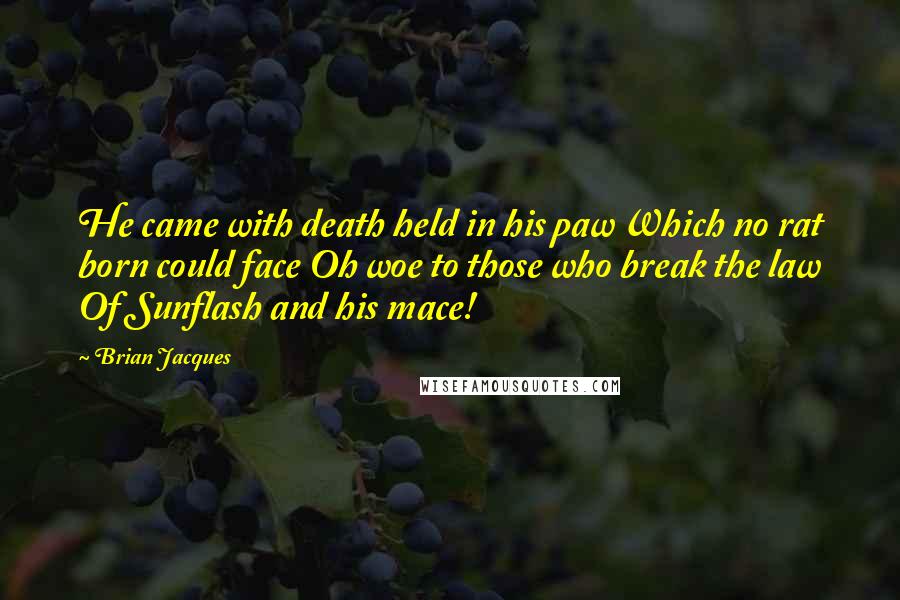 He came with death held in his paw Which no rat born could face Oh woe to those who break the law Of Sunflash and his mace!

~ Brian Jacques

WISEFAMOUSQUOTES.COM